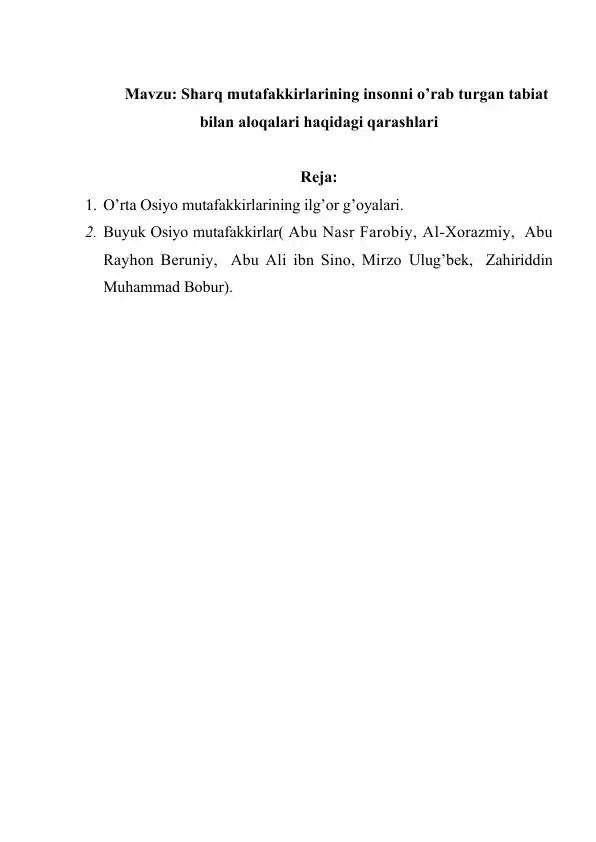 Mavzu: Sharq mutafakkirlarining insonni o’rab turgan tabiat bilan aloqalari haqidagi qarashlari

Reja:

1. O’rta Osiyo mutafakkirlarining ilg’or g’oyalari.
2. Buyuk Osiyo mutafakkirlar( Abu Nasr Farobiy, Al-Xorazmiy, Abu Rayhon Beruniy, Abu Ali ibn Sino, Mirzo Ulug’bek, Zahiriddin Muhammad Bobur).